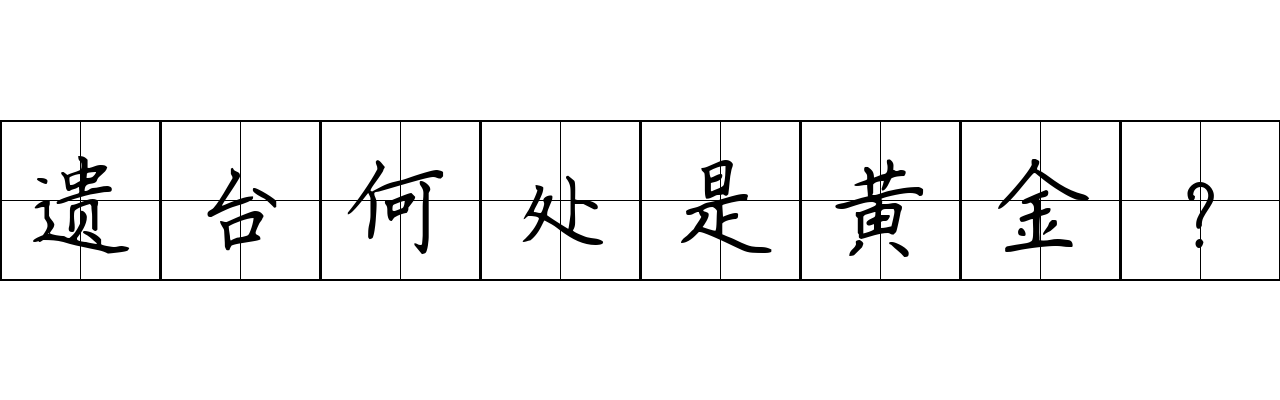 遗台何处是黄金？